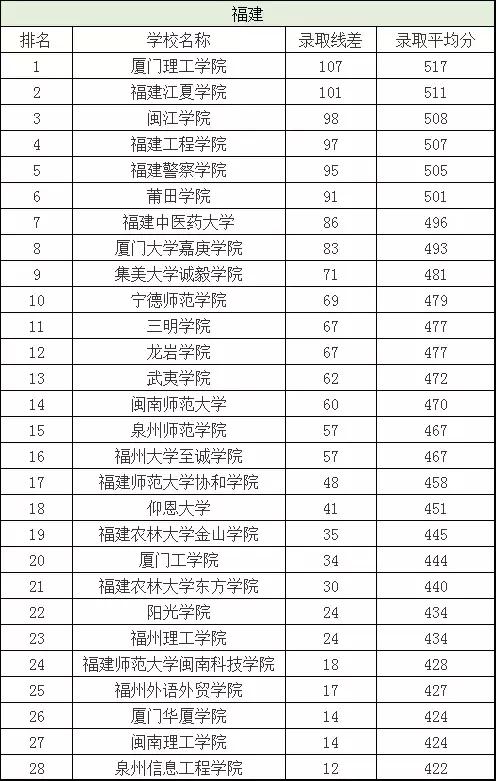 福建

| 排名 | 学校名称 | 录取线差 | 录取平均分 |
|---|---|---|---|
| 1 | 厦门理工学院 | 107 | 517 |
| 2 | 福建江夏学院 | 101 | 511 |
| 3 | 闽江学院 | 98 | 508 |
| 4 | 福建工程学院 | 97 | 507 |
| 5 | 福建警察学院 | 95 | 505 |
| 6 | 莆田学院 | 91 | 501 |
| 7 | 福建中医药大学 | 86 | 496 |
| 8 | 厦门大学嘉庚学院 | 83 | 493 |
| 9 | 集美大学诚毅学院 | 71 | 481 |
| 10 | 宁德师范学院 | 69 | 479 |
| 11 | 三明学院 | 67 | 477 |
| 12 | 龙岩学院 | 67 | 477 |
| 13 | 武夷学院 | 62 | 472 |
| 14 | 闽南师范大学 | 60 | 470 |
| 15 | 泉州师范学院 | 57 | 467 |
| 16 | 福州大学至诚学院 | 57 | 467 |
| 17 | 福建师范大学协和学院 | 48 | 458 |
| 18 | 仰恩大学 | 41 | 451 |
| 19 | 福建农林大学金山学院 | 35 | 445 |
| 20 | 厦门工学院 | 34 | 444 |
| 21 | 福建农林大学东方学院 | 30 | 440 |
| 22 | 阳光学院 | 24 | 434 |
| 23 | 福州理工学院 | 24 | 434 |
| 24 | 福建师范大学闽南科技学院 | 18 | 428 |
| 25 | 福州外语外贸学院 | 17 | 427 |
| 26 | 厦门华厦学院 | 14 | 424 |
| 27 | 闽南理工学院 | 14 | 424 |
| 28 | 泉州信息工程学院 | 12 | 422 |